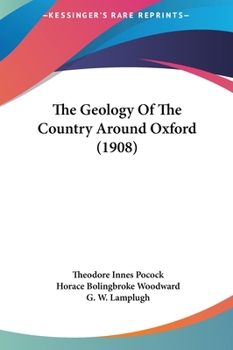 —KESSINGER'S RARE REPRINTS—

The Geology Of The Country Around Oxford (1908)

Theodore Innes Pocock
Horace Bolingbroke Woodward
G. W. Lamplugh